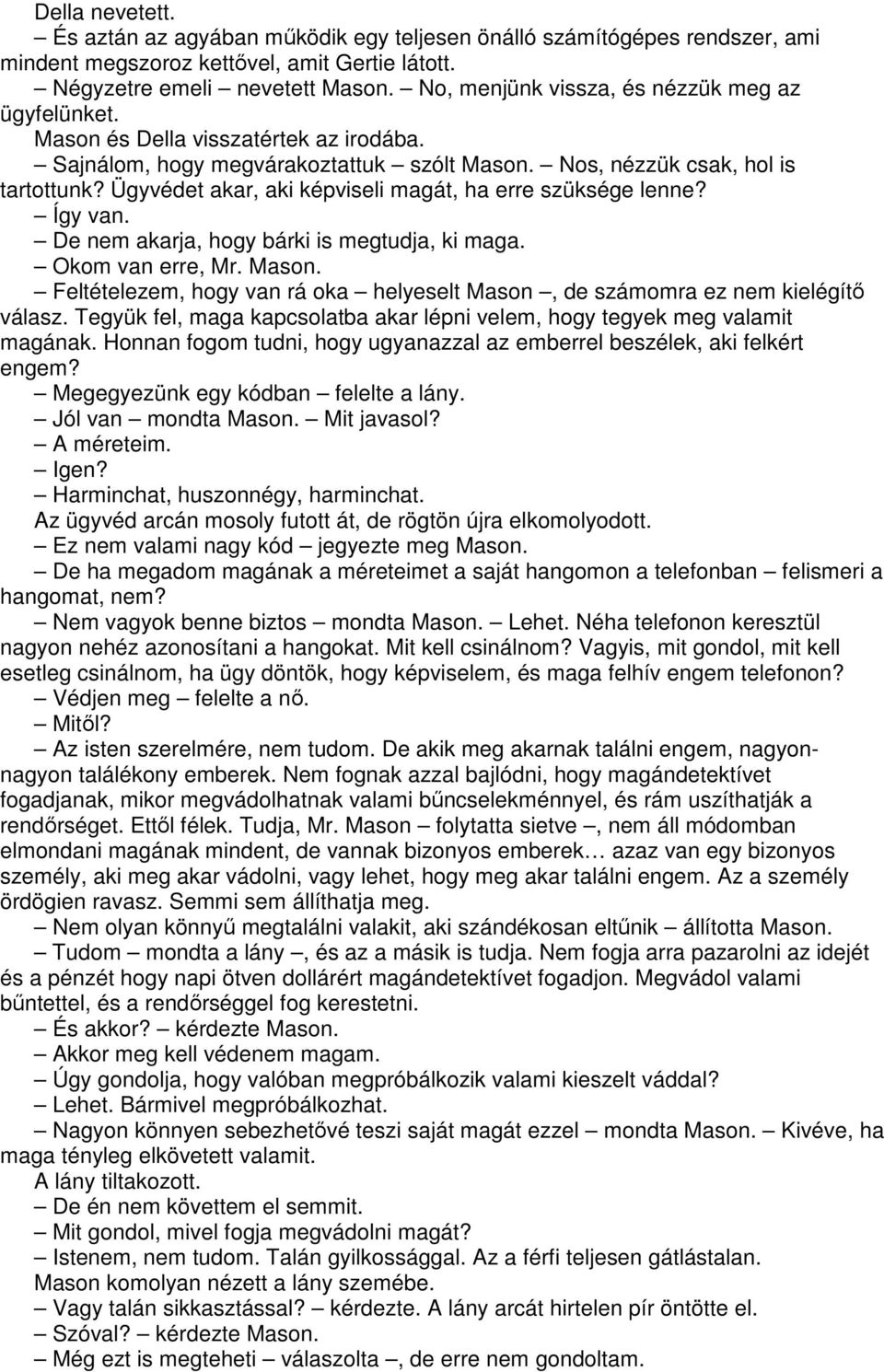 Della nevetett.

– És aztán az agyában működik egy teljesen önálló számítógépes rendszer, ami mindent megszoroz kettővel, amit Gertie látott.

– Négyzetre emeli – nevetett Mason. – No, menjünk vissza, és nézzük meg az ügyfelünket.

Mason és Della visszatértek az irodába.

– Sajnálom, hogy megvárakoztattuk – szólt Mason. – Nos, nézzük csak, hol is tartottunk? Ügyvédet akar, aki képviseli magát, ha erre szüksége lenne?

– Így van.

– De nem akarja, hogy bárki is megtudja, ki maga.

– Okom van erre, Mr. Mason.

– Feltételezem, hogy van rá oka – helyeselt Mason –, de számomra ez nem kielégítő válasz. Tegyük fel, maga kapcsolatba akar lépni velem, hogy tegyek meg valamit magának. Honnan fogom tudni, hogy ugyanazzal az emberrel beszélek, aki felkért engem?

– Megegyezünk egy kódban – felelte a lány.

– Jól van – mondta Mason. – Mit javasol?

– A méreteim.

– Igen?

– Harminchat, huszonnégy, harminchat.

Az ügyvéd arcán mosoly futott át, de rögtön újra elkomolyodott.

– Ez nem valami nagy kód – jegyezte meg Mason.

– De ha megadom magának a méreteimet a saját hangomon a telefonban – felismeri a hangomat, nem?

– Nem vagyok benne biztos – mondta Mason. – Lehet. Néha telefonon keresztül nagyon nehéz azonosítani a hangokat. Mit kell csinálnom? Vagyis, mit gondol, mit kell esetleg csinálnom, ha ügy döntök, hogy képviselem, és maga felhív engem telefonon?

– Védjen meg – felelte a nő.

– Mitől?

– Az isten szerelmére, nem tudom. De akik meg akarnak találni engem, nagyon-nagyon találékony emberek. Nem fognak azzal bajlódni, hogy magándetektívet fogadjanak, mikor megvádolhatnak valami bűncselekménnyel, és rám uszíthatják a rendőrséget. Ettől félek. Tudja, Mr. Mason – folytatta sietve –, nem áll módomban elmondani magának mindent, de vannak bizonyos emberek… azaz van egy bizonyos személy, aki meg akar vádolni, vagy lehet, hogy meg akar találni engem. Az a személy ördögien ravasz. Semmi sem állíthatja meg.

– Nem olyan könnyű megtalálni valakit, aki szándékosan eltűnik – állította Mason.

– Tudom – mondta a lány –, és az a másik is tudja. Nem fogja arra pazarolni az idejét és a pénzét hogy napi ötven dollárért magándetektívet fogadjon. Megvádol valami bűntettel, és a rendőrséggel fog kerestetni.

– És akkor? – kérdezte Mason.

– Akkor meg kell védenem magam.

– Úgy gondolja, hogy valóban megpróbálkozik valami kieszelt váddal?

– Lehet. Bármivel megpróbálkozhat.

– Nagyon könnyen sebezhetővé teszi saját magát ezzel – mondta Mason. – Kivéve, ha maga tényleg elkövetett valamit.

A lány tiltakozott.

– De én nem követtem el semmit.

– Mit gondol, mivel fogja megvádolni magát?

– Istenem, nem tudom. Talán gyilkossággal. Az a férfi teljesen gátlástalan.

Mason komolyan nézett a lány szemébe.

– Vagy talán sikkasztással? – kérdezte. A lány arcát hirtelen pír öntötte el.

– Szóval? – kérdezte Mason.

– Még ezt is megteheti – válaszolta –, de erre nem gondoltam.